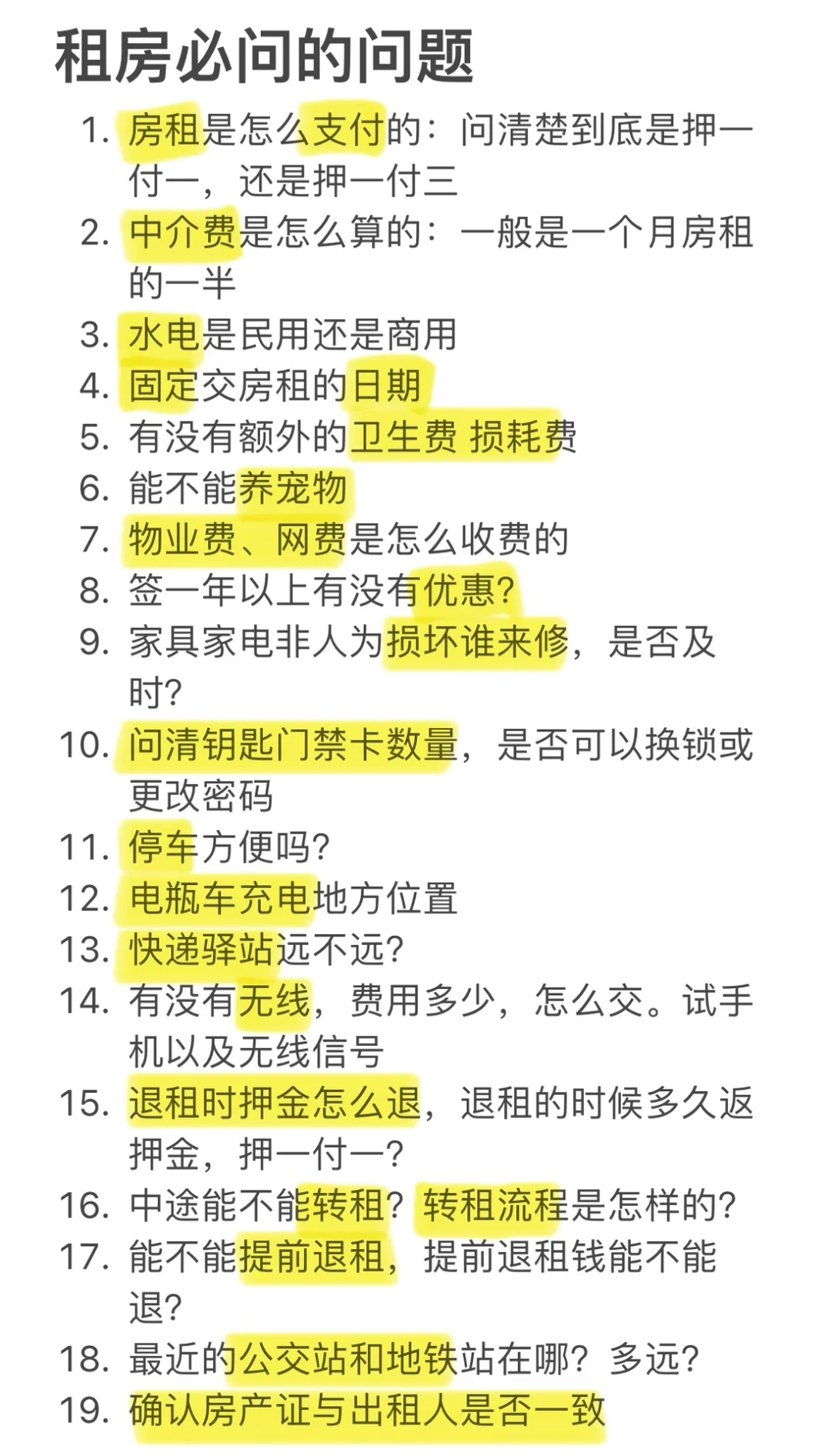 租房必问的问题

1. 房租是怎么支付的：问清楚到底是押一付一，还是押一付三
2. 中介费是怎么算的：一般是一个月房租的一半
3. 水电是民用还是商用
4. 固定交房租的日期
5. 有没有额外的卫生费 损耗费
6. 能不能养宠物
7. 物业费、网费是怎么收费的
8. 签一年以上有没有优惠?
9. 家具家电非人为损坏谁来修，是否及时?
10. 问清钥匙门禁卡数量，是否可以换锁或更改密码
11. 停车方便吗?
12. 电瓶车充电地方位置
13. 快递驿站远不远?
14. 有没有无线，费用多少，怎么交。试手机以及无线信号
15. 退租时押金怎么退，退租的时候多久返押金，押一付一?
16. 中途能不能转租？转租流程是怎样的?
17. 能不能提前退租，提前退租钱能不能退?
18. 最近的公交站和地铁站在哪？多远?
19. 确认房产证与出租人是否一致